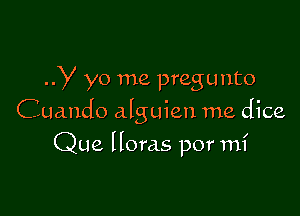 ..Y yo me pregunto
Cuando alguien me dice
Que lloras por mí